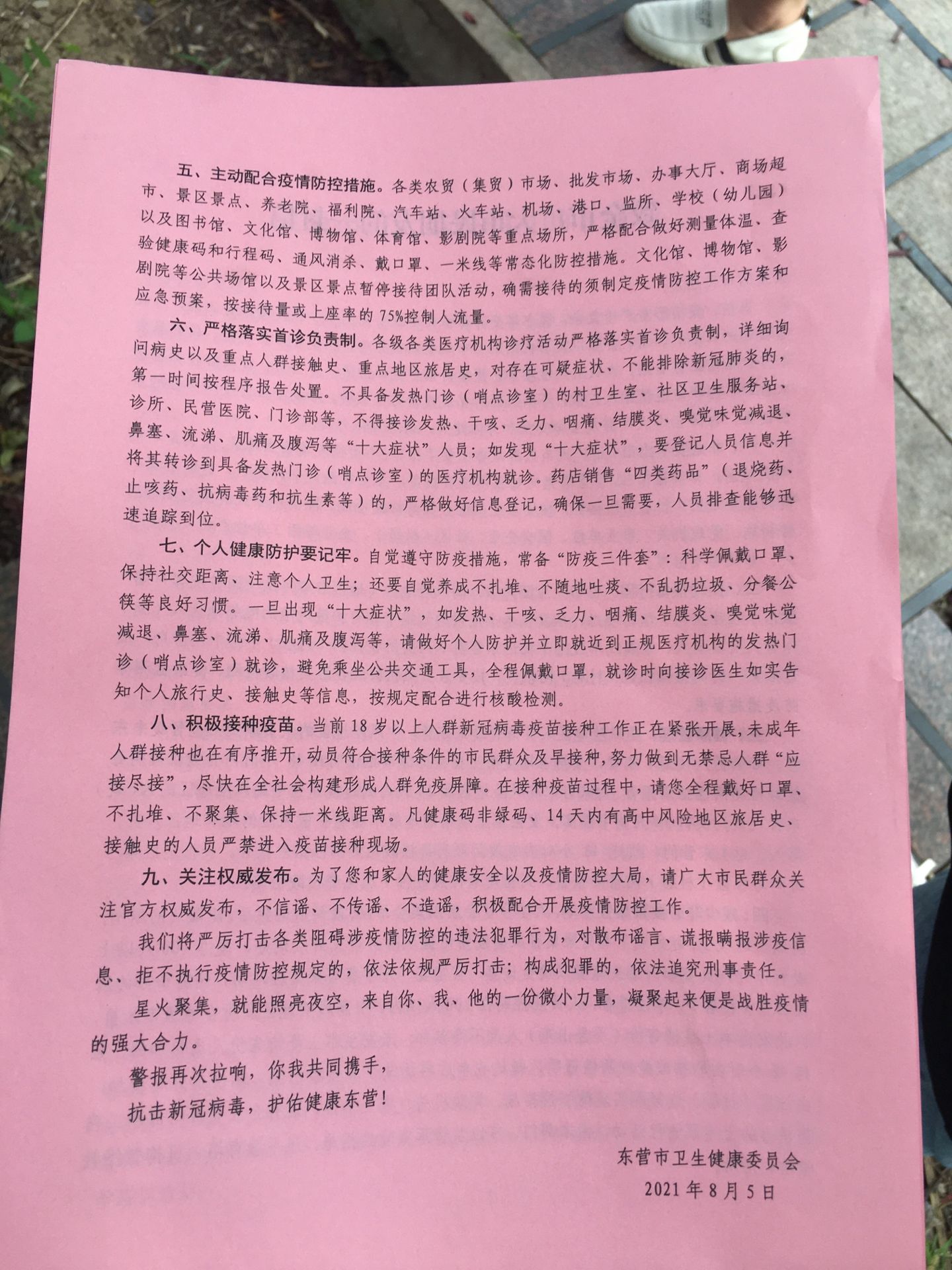 五、主动配合疫情防控措施。各类农贸（集贸）市场、批发市场、办事大厅、商场超市、景区景点、养老院、福利院、汽车站、火车站、机场、港口、监所、学校（幼儿园）以及图书馆、文化馆、博物馆、体育馆、影剧院等重点场所，严格配合做好测量体温、查验健康码和行程码、通风消杀、戴口罩、一米线等常态化防控措施。文化馆、博物馆、影剧院等公共场馆以及景区景点暂停接待团队活动，确需接待的须制定疫情防控工作方案和应急预案，按接待量或上座率的75%控制人流量。

六、严格落实首诊负责制。各级各类医疗机构诊疗活动严格落实首诊负责制，详细询问病史以及重点人群接触史、重点地区旅居史，对存在可疑症状、不能排除新冠肺炎的，第一时间按程序报告处置。不具备发热门诊（哨点诊室）的村卫生室、社区卫生服务站、诊所、民营医院、门诊部等，不得接诊发热、干咳、乏力、咽痛、结膜炎、嗅觉味觉减退、鼻塞、流涕、肌痛及腹泻等“十大症状”人员；如发现“十大症状”，要登记人员信息并将其转诊到具备发热门诊（哨点诊室）的医疗机构就诊。药店销售“四类药品”（退烧药、止咳药、抗病毒药和抗生素等）的，严格做好信息登记，确保一旦需要，人员排查能够迅速追踪到位。

七、个人健康防护要记牢。自觉遵守防疫措施，常备“防疫三件套”：科学佩戴口罩、保持社交距离、注意个人卫生；还要自觉养成不扎堆、不随地吐痰、不乱扔垃圾、分餐公筷等良好习惯。一旦出现“十大症状”，如发热、干咳、乏力、咽痛、结膜炎、嗅觉味觉减退、鼻塞、流涕、肌痛及腹泻等，请做好个人防护并立即就近到正规医疗机构的发热门诊（哨点诊室）就诊，避免乘坐公共交通工具，全程佩戴口罩，就诊时向接诊医生如实告知个人旅行史、接触史等信息，按规定配合进行核酸检测。

八、积极接种疫苗。当前18岁以上人群新冠病毒疫苗接种工作正在紧张开展，未成年人群接种也在有序推开，动员符合接种条件的市民群众及早接种，努力做到无禁忌人群“应接尽接”，尽快在全社会构建形成人群免疫屏障。在接种疫苗过程中，请您全程戴好口罩、不扎堆、不聚集、保持一米线距离。凡健康码非绿码、14天内有高中风险地区旅居史、接触史的人员严禁进入疫苗接种现场。

九、关注权威发布。为了您和家人的健康安全以及疫情防控大局，请广大市民群众关注官方权威发布，不信谣、不传谣、不造谣，积极配合开展疫情防控工作。

我们将严厉打击各类阻碍涉疫情防控的违法犯罪行为，对散布谣言、谎报瞒报涉疫信息、拒不执行疫情防控规定的，依法依规严厉打击；构成犯罪的，依法追究刑事责任。

星火聚集，就能照亮夜空，来自你、我、他的一份微小力量，凝聚起来便是战胜疫情的强大合力。

警报再次拉响，你我共同携手，
抗击新冠病毒，护佑健康东营！

东营市卫生健康委员会
2021年8月5日